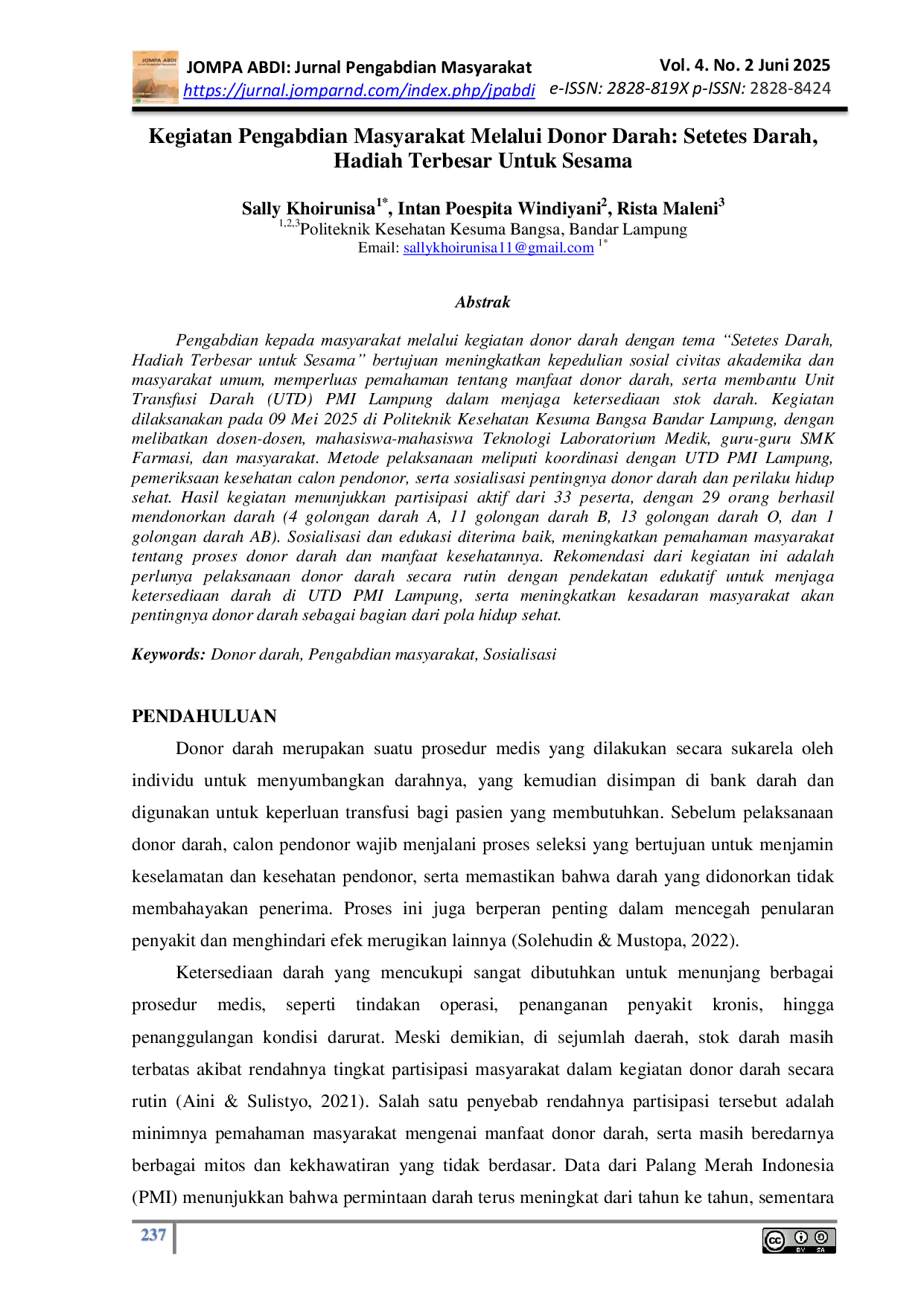 JOMPA ABDI: Jurnal Pengabdian Masyarakat
https://jurnal.jomparnd.com/index.php/jpabdi
Vol. 4. No. 2 Juni 2025
e-ISSN: 2828-819X p-ISSN: 2828-8424

Kegiatan Pengabdian Masyarakat Melalui Donor Darah: Setetes Darah, Hadiah Terbesar Untuk Sesama

Sally Khoirunisa$^{1*}$, Intan Poespita Windiyani$^{2}$, Rista Maleni$^{3}$
$^{1,2,3}$Politeknik Kesehatan Kesuma Bangsa, Bandar Lampung
Email: sallykhoirunisa11@gmail.com $^{1*}$

Abstrak

Pengabdian kepada masyarakat melalui kegiatan donor darah dengan tema "Setetes Darah, Hadiah Terbesar untuk Sesama" bertujuan meningkatkan kepedulian sosial civitas akademika dan masyarakat umum, memperluas pemahaman tentang manfaat donor darah, serta membantu Unit Transfusi Darah (UTD) PMI Lampung dalam menjaga ketersediaan stok darah. Kegiatan dilaksanakan pada 09 Mei 2025 di Politeknik Kesehatan Kesuma Bangsa Bandar Lampung, dengan melibatkan dosen-dosen, mahasiswa-mahasiswa Teknologi Laboratorium Medik, guru-guru SMK Farmasi, dan masyarakat. Metode pelaksanaan meliputi koordinasi dengan UTD PMI Lampung, pemeriksaan kesehatan calon pendonor, serta sosialisasi pentingnya donor darah dan perilaku hidup sehat. Hasil kegiatan menunjukkan partisipasi aktif dari 33 peserta, dengan 29 orang berhasil mendonorkan darah (4 golongan darah A, 11 golongan darah B, 13 golongan darah O, dan 1 golongan darah AB). Sosialisasi dan edukasi diterima baik, meningkatkan pemahaman masyarakat tentang proses donor darah dan manfaat kesehatannya. Rekomendasi dari kegiatan ini adalah perlunya pelaksanaan donor darah secara rutin dengan pendekatan edukatif untuk menjaga ketersediaan darah di UTD PMI Lampung, serta meningkatkan kesadaran masyarakat akan pentingnya donor darah sebagai bagian dari pola hidup sehat.

Keywords: Donor darah, Pengabdian masyarakat, Sosialisasi

PENDAHULUAN

Donor darah merupakan suatu prosedur medis yang dilakukan secara sukarela oleh individu untuk menyumbangkan darahnya, yang kemudian disimpan di bank darah dan digunakan untuk keperluan transfusi bagi pasien yang membutuhkan. Sebelum pelaksanaan donor darah, calon pendonor wajib menjalani proses seleksi yang bertujuan untuk menjamin keselamatan dan kesehatan pendonor, serta memastikan bahwa darah yang didonorkan tidak membahayakan penerima. Proses ini juga berperan penting dalam mencegah penularan penyakit dan menghindari efek merugikan lainnya (Solehudin & Mustopa, 2022).

Ketersediaan darah yang mencukupi sangat dibutuhkan untuk menunjang berbagai prosedur medis, seperti tindakan operasi, penanganan penyakit kronis, hingga penanggulangan kondisi darurat. Meski demikian, di sejumlah daerah, stok darah masih terbatas akibat rendahnya tingkat partisipasi masyarakat dalam kegiatan donor darah secara rutin (Aini & Sulistyo, 2021). Salah satu penyebab rendahnya partisipasi tersebut adalah minimnya pemahaman masyarakat mengenai manfaat donor darah, serta masih beredarnya berbagai mitos dan kekhawatiran yang tidak berdasar. Data dari Palang Merah Indonesia (PMI) menunjukkan bahwa permintaan darah terus meningkat dari tahun ke tahun, sementara

237